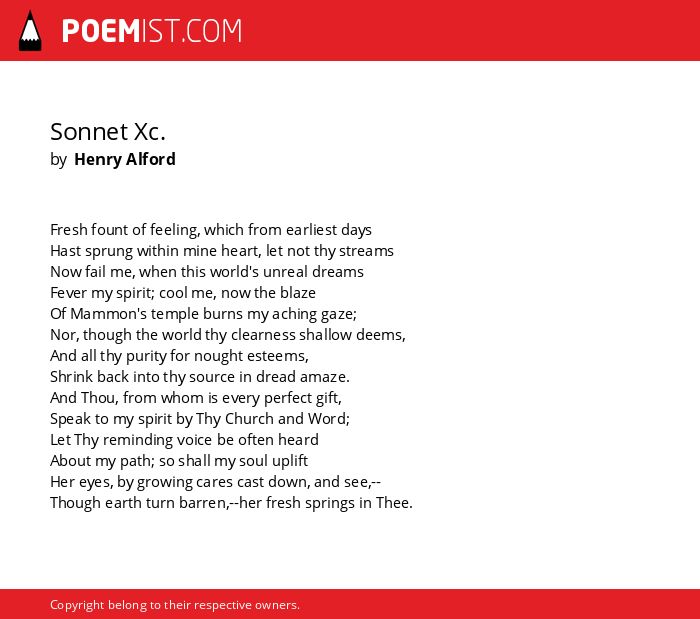 POEMIST.COM

Sonnet Xc.
by Henry Alford

Fresh fount of feeling, which from earliest days
Hast sprung within mine heart, let not thy streams
Now fail me, when this world's unreal dreams
Fever my spirit; cool me, now the blaze
Of Mammon's temple burns my aching gaze;
Nor, though the world thy clearness shallow deems,
And all thy purity for nought esteems,
Shrink back into thy source in dread amaze.
And Thou, from whom is every perfect gift,
Speak to my spirit by Thy Church and Word;
Let Thy reminding voice be often heard
About my path; so shall my soul uplift
Her eyes, by growing cares cast down, and see,--
Though earth turn barren,--her fresh springs in Thee.

Copyright belong to their respective owners.